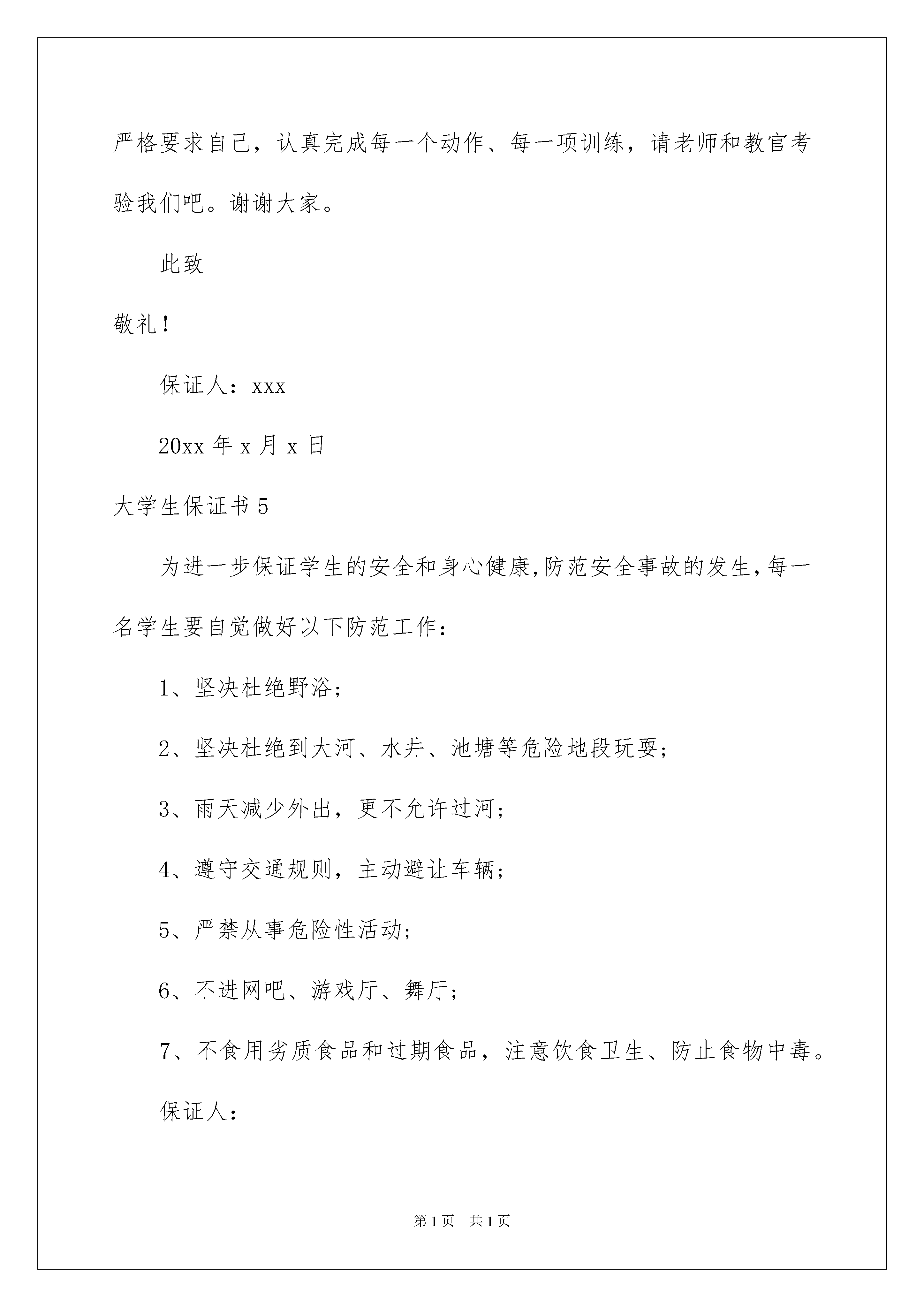 严格要求自己，认真完成每一个动作、每一项训练，请老师和教官考验我们吧。谢谢大家。

此致

敬礼！

保证人：xxx

20xx 年 x 月 x 日

大学生保证书 5

为进一步保证学生的安全和身心健康,防范安全事故的发生,每一名学生要自觉做好以下防范工作：

1、坚决杜绝野浴；

2、坚决杜绝到大河、水井、池塘等危险地段玩耍；

3、雨天减少外出，更不允许过河；

4、遵守交通规则，主动避让车辆；

5、严禁从事危险性活动；

6、不进网吧、游戏厅、舞厅；

7、不食用劣质食品和过期食品，注意饮食卫生、防止食物中毒。

保证人：

第 1 页　共 1 页